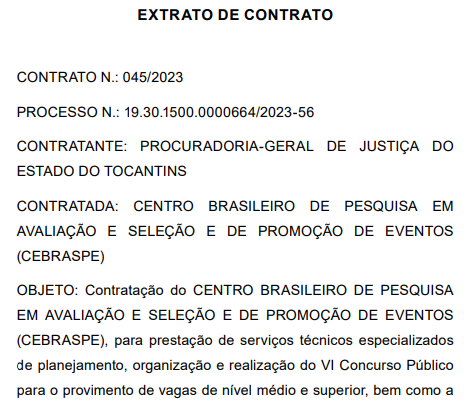 EXTRATO DE CONTRATO

CONTRATO N.: 045/2023

PROCESSO N.: 19.30.1500.0000664/2023-56

CONTRATANTE: PROCURADORIA-GERAL DE JUSTIÇA DO ESTADO DO TOCANTINS

CONTRATADA: CENTRO BRASILEIRO DE PESQUISA EM AVALIAÇÃO E SELEÇÃO E DE PROMOÇÃO DE EVENTOS (CEBRASPE)

OBJETO: Contratação do CENTRO BRASILEIRO DE PESQUISA EM AVALIAÇÃO E SELEÇÃO E DE PROMOÇÃO DE EVENTOS (CEBRASPE), para prestação de serviços técnicos especializados de planejamento, organização e realização do VI Concurso Público para o provimento de vagas de nível médio e superior, bem como a